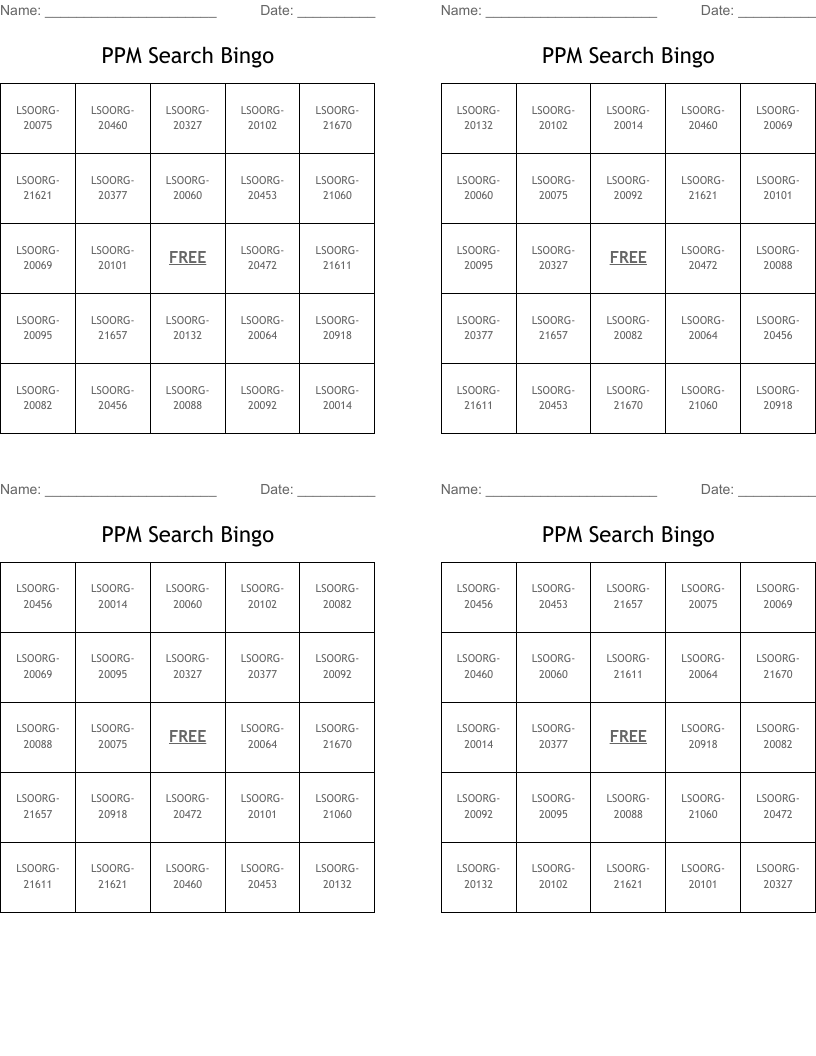 Name: ____ Date: ____

PPM Search Bingo

| LSOORG-20075 | LSOORG-20460 | LSOORG-20327 | LSOORG-20102 | LSOORG-21670 |
|---|---|---|---|---|
| LSOORG-21621 | LSOORG-20377 | LSOORG-20060 | LSOORG-20453 | LSOORG-21060 |
| LSOORG-20069 | LSOORG-20101 | FREE | LSOORG-20472 | LSOORG-21611 |
| LSOORG-20095 | LSOORG-21657 | LSOORG-20132 | LSOORG-20064 | LSOORG-20918 |
| LSOORG-20082 | LSOORG-20456 | LSOORG-20088 | LSOORG-20092 | LSOORG-20014 |

Name: ____ Date: ____

PPM Search Bingo

| LSOORG-20132 | LSOORG-20102 | LSOORG-20014 | LSOORG-20460 | LSOORG-20069 |
|---|---|---|---|---|
| LSOORG-20060 | LSOORG-20075 | LSOORG-20092 | LSOORG-21621 | LSOORG-20101 |
| LSOORG-20095 | LSOORG-20327 | FREE | LSOORG-20472 | LSOORG-20088 |
| LSOORG-20377 | LSOORG-21657 | LSOORG-20082 | LSOORG-20064 | LSOORG-20456 |
| LSOORG-21611 | LSOORG-20453 | LSOORG-21670 | LSOORG-21060 | LSOORG-20918 |

Name: ____ Date: ____

PPM Search Bingo

| LSOORG-20456 | LSOORG-20014 | LSOORG-20060 | LSOORG-20102 | LSOORG-20082 |
|---|---|---|---|---|
| LSOORG-20069 | LSOORG-20095 | LSOORG-20327 | LSOORG-20377 | LSOORG-20092 |
| LSOORG-20088 | LSOORG-20075 | FREE | LSOORG-20064 | LSOORG-21670 |
| LSOORG-21657 | LSOORG-20918 | LSOORG-20472 | LSOORG-20101 | LSOORG-21060 |
| LSOORG-21611 | LSOORG-21621 | LSOORG-20460 | LSOORG-20453 | LSOORG-20132 |

Name: ____ Date: ____

PPM Search Bingo

| LSOORG-20456 | LSOORG-20453 | LSOORG-21657 | LSOORG-20075 | LSOORG-20069 |
|---|---|---|---|---|
| LSOORG-20460 | LSOORG-20060 | LSOORG-21611 | LSOORG-20064 | LSOORG-21670 |
| LSOORG-20014 | LSOORG-20377 | FREE | LSOORG-20918 | LSOORG-20082 |
| LSOORG-20092 | LSOORG-20095 | LSOORG-20088 | LSOORG-21060 | LSOORG-20472 |
| LSOORG-20132 | LSOORG-20102 | LSOORG-21621 | LSOORG-20101 | LSOORG-20327 |